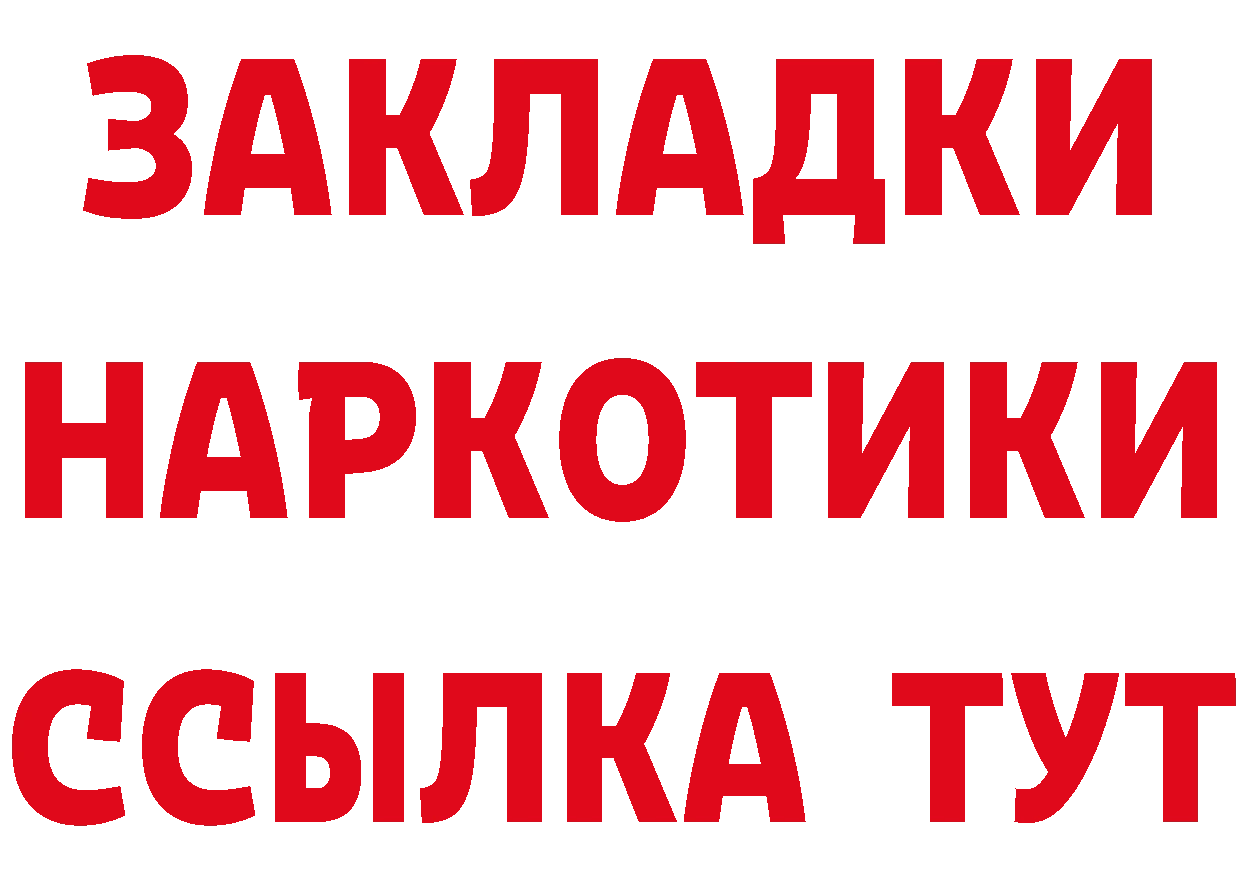 ЗАКЛАДКИ НАРКОТИКИ ССЫЛКА ТУТ